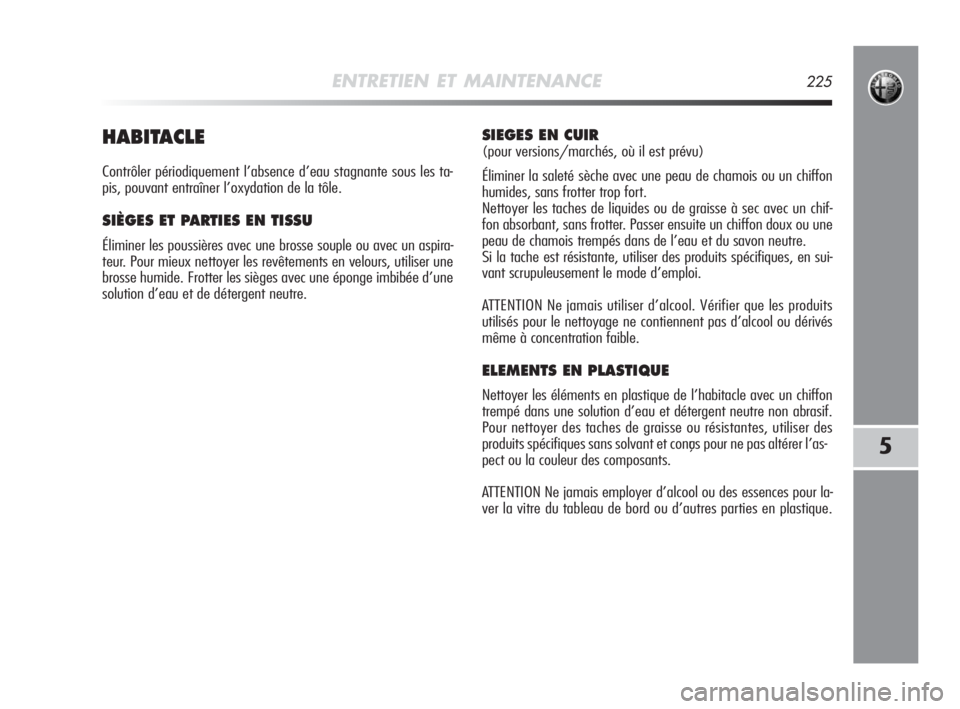 ENTRETIEN ET MAINTENANCE 225

HABITACLE

Contrôler périodiquement l'absence d'eau stagnante sous les tapis, pouvant entraîner l'oxydation de la tôle.

SIÈGES ET PARTIES EN TISSU

Éliminer les poussières avec une brosse souple ou avec un aspirateur. Pour mieux nettoyer les revêtements en velours, utiliser une brosse humide. Frotter les sièges avec une éponge imbibée d'une solution d'eau et de détergent neutre.

SIEGES EN CUIR
(pour versions/marchés, où il est prévu)

Éliminer la saleté sèche avec une peau de chamois ou un chiffon humides, sans frotter trop fort.
Nettoyer les taches de liquides ou de graisse à sec avec un chiffon absorbant, sans frotter. Passer ensuite un chiffon doux ou une peau de chamois trempés dans de l'eau et du savon neutre.
Si la tache est résistante, utiliser des produits spécifiques, en suivant scrupuleusement le mode d'emploi.

ATTENTION Ne jamais utiliser d'alcool. Vérifier que les produits utilisés pour le nettoyage ne contiennent pas d'alcool ou dérivés même à concentration faible.

ELEMENTS EN PLASTIQUE

Nettoyer les éléments en plastique de l'habitacle avec un chiffon trempé dans une solution d'eau et détergent neutre non abrasif. Pour nettoyer des taches de graisse ou résistantes, utiliser des produits spécifiques sans solvant et conçs pour ne pas altérer l'aspect ou la couleur des composants.

ATTENTION Ne jamais employer d'alcool ou des essences pour laver la vitre du tableau de bord ou d'autres parties en plastique.

5

carmanualsonline.info